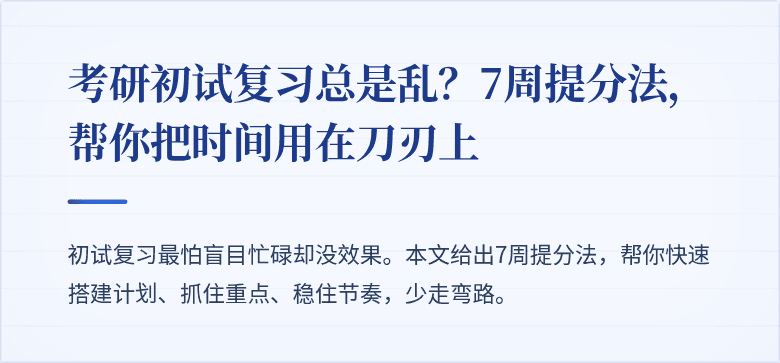 考研初试复习总是乱？7周提分法，帮你把时间用在刀刃上

初试复习最怕盲目忙碌却没效果。本文给出7周提分法，帮你快速搭建计划、抓住重点、稳住节奏，少走弯路。